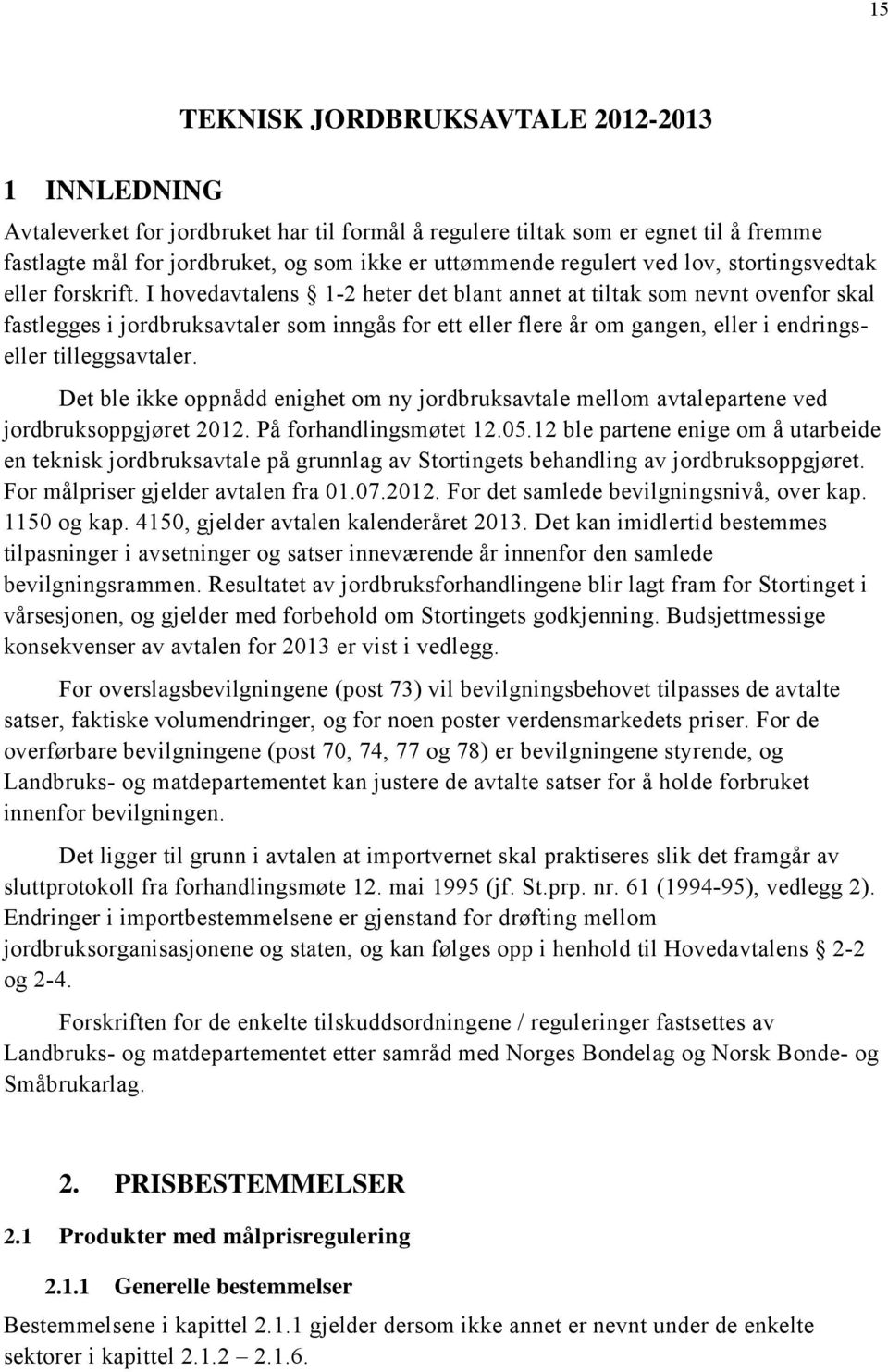 15

TEKNISK JORDBRUKSAVTALE 2012-2013

1 INNLEDNING

Avtaleverket for jordbruket har til formål å regulere tiltak som er egnet til å fremme fastlagte mål for jordbruket, og som ikke er uttømmende regulert ved lov, stortingsvedtak eller forskrift. I hovedavtalens § 1-2 heter det blant annet at tiltak som nevnt ovenfor skal fastlegges i jordbruksavtaler som inngås for ett eller flere år om gangen, eller i endrings- eller tilleggsavtaler.

Det ble ikke oppnådd enighet om ny jordbruksavtale mellom avtalepartene ved jordbruksoppgjøret 2012. På forhandlingsmøtet 12.05.12 ble partene enige om å utarbeide en teknisk jordbruksavtale på grunnlag av Stortingets behandling av jordbruksoppgjøret. For målpriser gjelder avtalen fra 01.07.2012. For det samlede bevilgningsnivå, over kap. 1150 og kap. 4150, gjelder avtalen kalenderåret 2013. Det kan imidlertid bestemmes tilpasninger i avsetninger og satser inneværende år innenfor den samlede bevilgningsrammen. Resultatet av jordbruksforhandlingene blir lagt fram for Stortinget i vårsesjonen, og gjelder med forbehold om Stortingets godkjenning. Budsjettmessige konsekvenser av avtalen for 2013 er vist i vedlegg.

For overslagsbevilgningene (post 73) vil bevilgningsbehovet tilpasses de avtalte satser, faktiske volumendringer, og for noen poster verdensmarkedets priser. For de overførbare bevilgningene (post 70, 74, 77 og 78) er bevilgningene styrende, og Landbruks- og matdepartementet kan justere de avtalte satser for å holde forbruket innenfor bevilgningen.

Det ligger til grunn i avtalen at importvernet skal praktiseres slik det framgår av sluttprotokoll fra forhandlingsmøte 12. mai 1995 (jf. St.prp. nr. 61 (1994-95), vedlegg 2). Endringer i importbestemmelsene er gjenstand for drøfting mellom jordbruksorganisasjonene og staten, og kan følges opp i henhold til Hovedavtalens § 2-2 og 2-4.

Forskriften for de enkelte tilskuddsordningene / reguleringer fastsettes av Landbruks- og matdepartementet etter samråd med Norges Bondelag og Norsk Bonde- og Småbrukarlag.

2. PRISBESTEMMELSER

2.1 Produkter med målprisregulering

2.1.1 Generelle bestemmelser

Bestemmelsene i kapittel 2.1.1 gjelder dersom ikke annet er nevnt under de enkelte sektorer i kapittel 2.1.2 – 2.1.6.